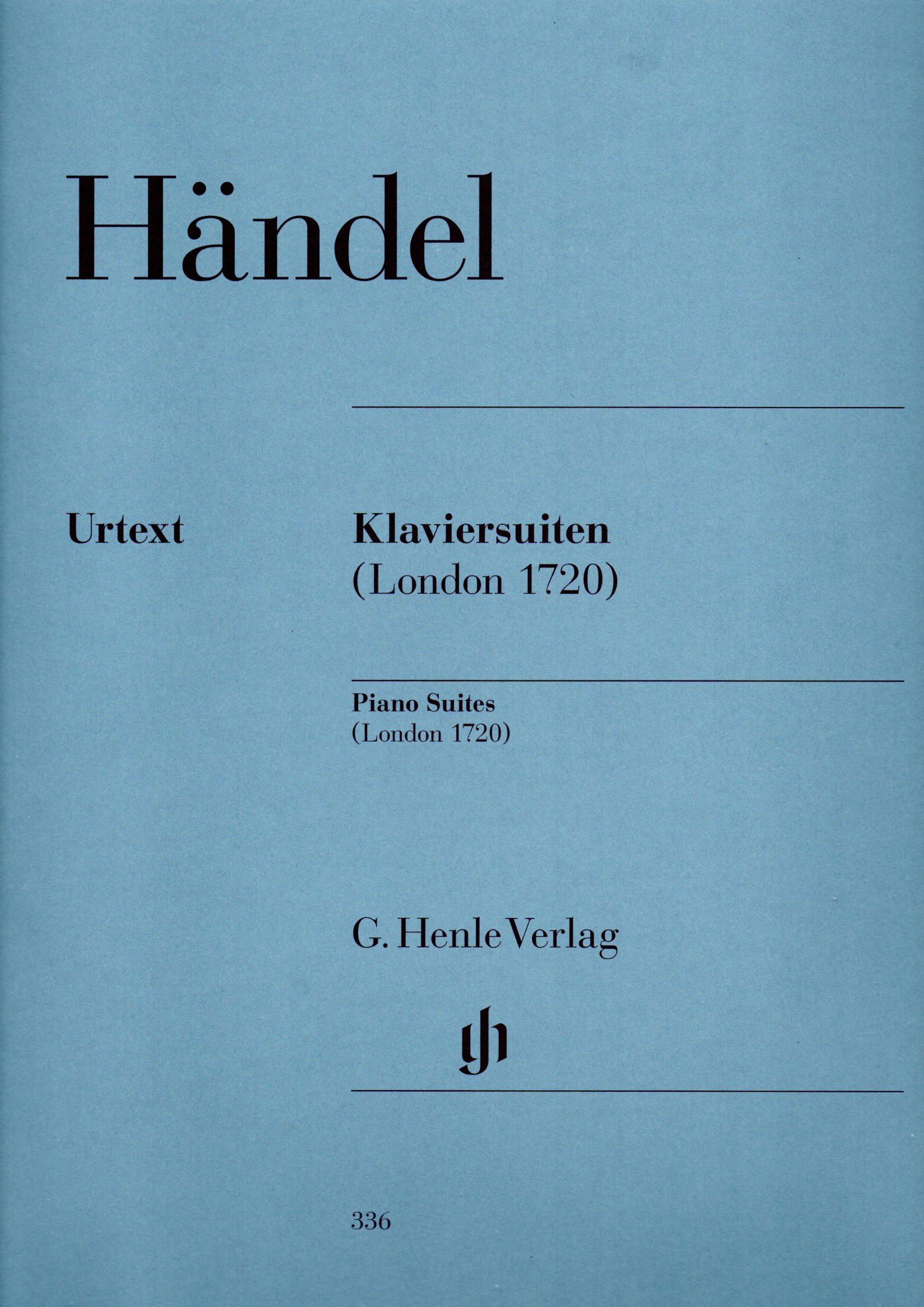 Händel

Urtext

Klaviersuiten
(London 1720)

Piano Suites
(London 1720)

G. Henle Verlag

336